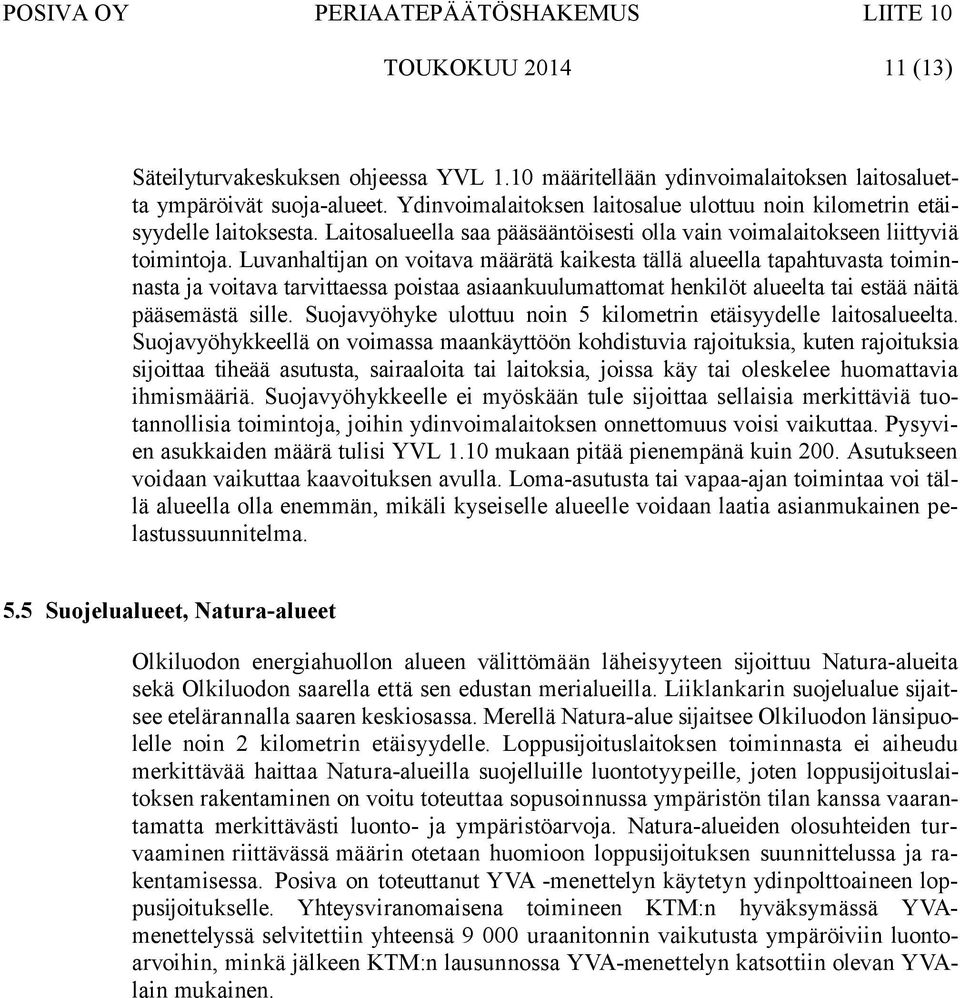 POSIVA OY PERIAATEPÄÄTÖSHAKEMUS LIITE 10
TOUKOKUU 2014 11 (13)

Säteilyturvakeskuksen ohjeessa YVL 1.10 määritellään ydinvoimalaitoksen laitosaluetta ympäröivät suoja-alueet. Ydinvoimalaitoksen laitosalue ulottuu noin kilometrin etäisyydelle laitoksesta. Laitosalueella saa pääsääntöisesti olla vain voimalaitokseen liittyviä toimintoja. Luvanhaltijan on voitava määrätä kaikesta tällä alueella tapahtuvasta toiminnasta ja voitava tarvittaessa poistaa asiaankuulumattomat henkilöt alueelta tai estää näitä pääsemästä sille. Suojavyöhyke ulottuu noin 5 kilometrin etäisyydelle laitosalueelta. Suojavyöhykkeellä on voimassa maankäyttöön kohdistuvia rajoituksia, kuten rajoituksia sijoittaa tiheää asutusta, sairaaloita tai laitoksia, joissa käy tai oleskelee huomattavia ihmismääriä. Suojavyöhykkeelle ei myöskään tule sijoittaa sellaisia merkittäviä tuotannollisia toimintoja, joihin ydinvoimalaitoksen onnettomuus voisi vaikuttaa. Pysyvien asukkaiden määrä tulisi YVL 1.10 mukaan pitää pienempänä kuin 200. Asutukseen voidaan vaikuttaa kaavoituksen avulla. Loma-asutusta tai vapaa-ajan toimintaa voi tällä alueella olla enemmän, mikäli kyseiselle alueelle voidaan laatia asianmukainen pelastussuunnitelma.

5.5 Suojelualueet, Natura-alueet

Olkiluodon energiahuollon alueen välittömään läheisyyteen sijoittuu Natura-alueita sekä Olkiluodon saarella että sen edustan merialueilla. Liiklankarin suojelualue sijaitsee etelärannalla saaren keskiosassa. Merellä Natura-alue sijaitsee Olkiluodon länsipuolelle noin 2 kilometrin etäisyydelle. Loppusijoituslaitoksen toiminnasta ei aiheudu merkittävää haittaa Natura-alueilla suojelluille luontotyypeille, joten loppusijoituslaitoksen rakentaminen on voitu toteuttaa sopusoinnussa ympäristön tilan kanssa vaarantamatta merkittävästi luonto- ja ympäristöarvoja. Natura-alueiden olosuhteiden turvaaminen riittävässä määrin otetaan huomioon loppusijoituksen suunnittelussa ja rakentamisessa. Posiva on toteuttanut YVA -menettelyn käytetyn ydinpolttoaineen loppusijoitukselle. Yhteysviranomaisena toimineen KTM:n hyväksymässä YVA-menettelyssä selvitettiin yhteensä 9 000 uraanitonnin vaikutusta ympäröiviin luontoarvoihin, minkä jälkeen KTM:n lausunnossa YVA-menettelyn katsottiin olevan YVA-lain mukainen.